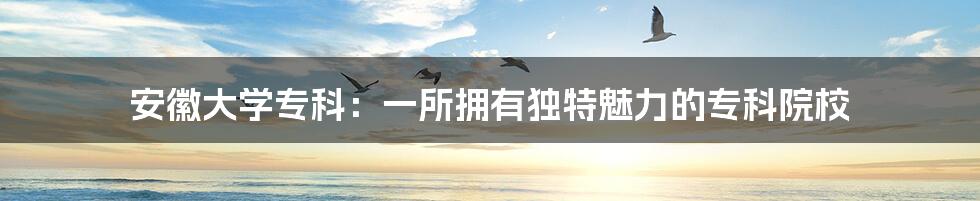 安徽大学专科：一所拥有独特魅力的专科院校